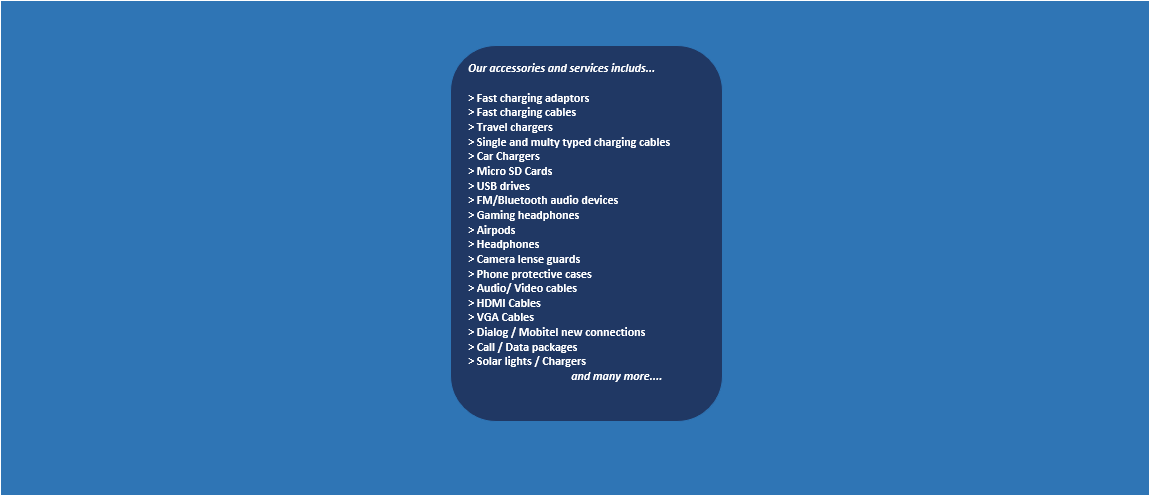 Our accessories and services includs...

> Fast charging adaptors
> Fast charging cables
> Travel chargers
> Single and multy typed charging cables
> Car Chargers
> Micro SD Cards
> USB drives
> FM/Bluetooth audio devices
> Gaming headphones
> Airpods
> Headphones
> Camera lense guards
> Phone protective cases
> Audio/ Video cables
> HDMI Cables
> VGA Cables
> Dialog / Mobitel new connections
> Call / Data packages
> Solar lights / Chargers
and many more....